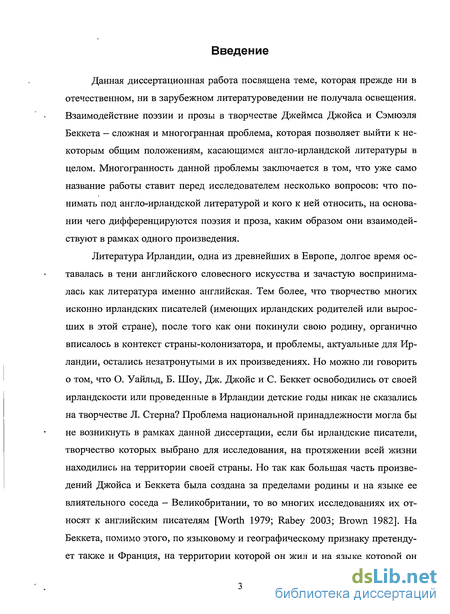 Введение

Данная диссертационная работа посвящена теме, которая прежде ни в отечественном, ни в зарубежном литературоведении не получала освещения. Взаимодействие поэзии и прозы в творчестве Джеймса Джойса и Сэмюэля Беккета – сложная и многогранная проблема, которая позволяет выйти к некоторым общим положениям, касающимся англо-ирландской литературы в целом. Многогранность данной проблемы заключается в том, что уже само название работы ставит перед исследователем несколько вопросов: что понимать под англо-ирландской литературой и кого к ней относить, на основании чего дифференцируются поэзия и проза, каким образом они взаимодействуют в рамках одного произведения.

Литература Ирландии, одна из древнейших в Европе, долгое время оставалась в тени английского словесного искусства и зачастую воспринималась как литература именно английская. Тем более, что творчество многих исконно ирландских писателей (имеющих ирландских родителей или выросших в этой стране), после того как они покинули свою родину, органично вписалось в контекст страны-колонизатора, и проблемы, актуальные для Ирландии, остались незатронутыми в их произведениях. Но можно ли говорить о том, что О. Уайльд, Б. Шоу, Дж. Джойс и С. Беккет освободились от своей ирландскости или проведенные в Ирландии детские годы никак не сказались на творчестве Л. Стерна? Проблема национальной принадлежности могла бы не возникнуть в рамках данной диссертации, если бы ирландские писатели, творчество которых выбрано для исследования, на протяжении всей жизни находились на территории своей страны. Но так как большая часть произведений Джойса и Беккета была создана за пределами родины и на языке ее влиятельного соседа – Великобритании, то во многих исследованиях их относят к английским писателям [Worth 1979; Rabey 2003; Brown 1982]. На Беккета, помимо этого, по языковому и географическому признаку претендует также и Франция, на территории которой он жил и на языке которой он

3

dsLib.net
библиотека диссертаций